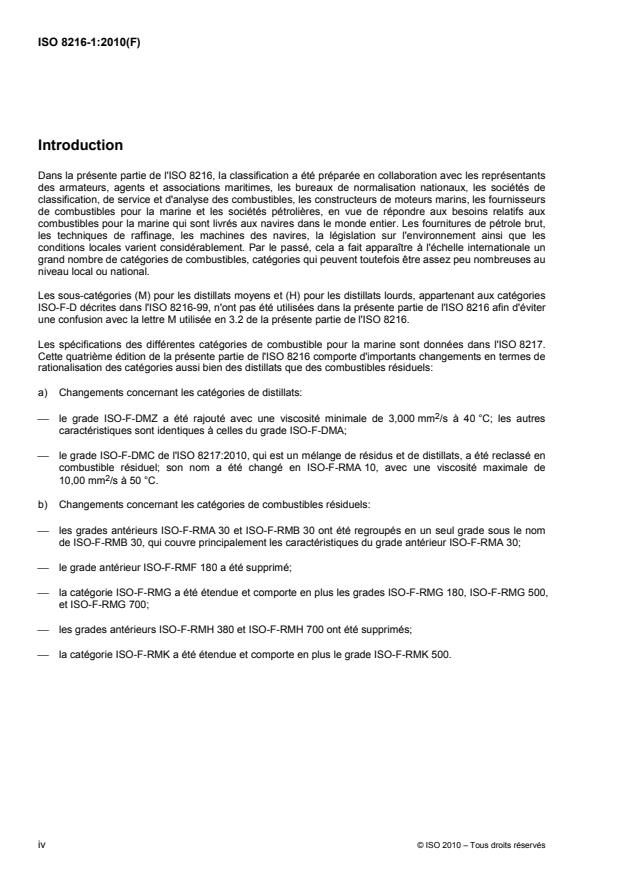 ISO 8216-1:2010(F)

Introduction

Dans la présente partie de l'ISO 8216, la classification a été préparée en collaboration avec les représentants des armateurs, agents et associations maritimes, les bureaux de normalisation nationaux, les sociétés de classification, de service et d'analyse des combustibles, les constructeurs de moteurs marins, les fournisseurs de combustibles pour la marine et les sociétés pétrolières, en vue de répondre aux besoins relatifs aux combustibles pour la marine qui sont livrés aux navires dans le monde entier. Les fournitures de pétrole brut, les techniques de raffinage, les machines des navires, la législation sur l'environnement ainsi que les conditions locales varient considérablement. Par le passé, cela a fait apparaître à l'échelle internationale un grand nombre de catégories de combustibles, catégories qui peuvent toutefois être assez peu nombreuses au niveau local ou national.

Les sous-catégories (M) pour les distillats moyens et (H) pour les distillats lourds, appartenant aux catégories ISO-F-D décrites dans l'ISO 8216-99, n'ont pas été utilisées dans la présente partie de l'ISO 8216 afin d'éviter une confusion avec la lettre M utilisée en 3.2 de la présente partie de l'ISO 8216.

Les spécifications des différentes catégories de combustible pour la marine sont données dans l'ISO 8217. Cette quatrième édition de la présente partie de l'ISO 8216 comporte d'importants changements en termes de rationalisation des catégories aussi bien des distillats que des combustibles résiduels:

a) Changements concernant les catégories de distillats:

— le grade ISO-F-DMZ a été rajouté avec une viscosité minimale de 3,000 mm$^2$/s à 40 °C; les autres caractéristiques sont identiques à celles du grade ISO-F-DMA;

— le grade ISO-F-DMC de l'ISO 8217:2010, qui est un mélange de résidus et de distillats, a été reclassé en combustible résiduel; son nom a été changé en ISO-F-RMA 10, avec une viscosité maximale de 10,00 mm$^2$/s à 50 °C.

b) Changements concernant les catégories de combustibles résiduels:

— les grades antérieurs ISO-F-RMA 30 et ISO-F-RMB 30 ont été regroupés en un seul grade sous le nom de ISO-F-RMB 30, qui couvre principalement les caractéristiques du grade antérieur ISO-F-RMA 30;

— le grade antérieur ISO-F-RMF 180 a été supprimé;

— la catégorie ISO-F-RMG a été étendue et comporte en plus les grades ISO-F-RMG 180, ISO-F-RMG 500, et ISO-F-RMG 700;

— les grades antérieurs ISO-F-RMH 380 et ISO-F-RMH 700 ont été supprimés;

— la catégorie ISO-F-RMK a été étendue et comporte en plus le grade ISO-F-RMK 500.

iv

© ISO 2010 – Tous droits réservés